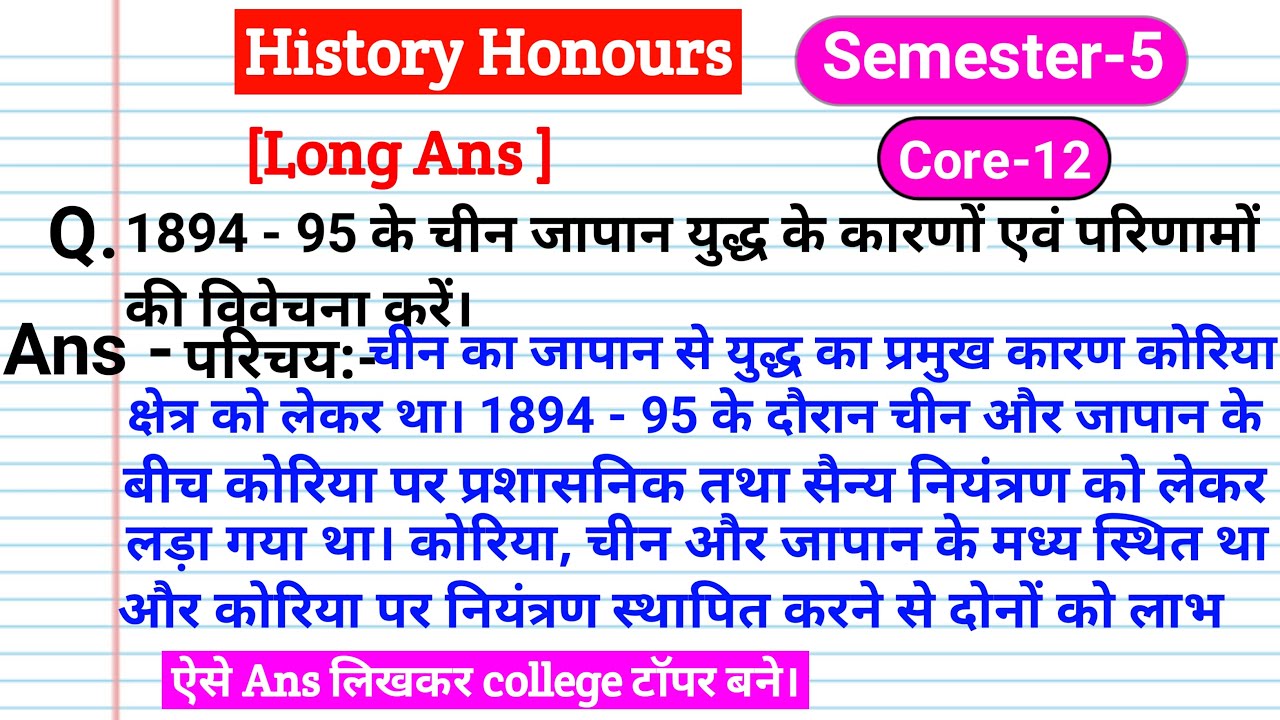 History Honours

Semester-5

[Long Ans ]

Core-12

Q. 1894 - 95 के चीन जापान युद्ध के कारणों एवं परिणामों की विवेचना करें।

Ans - परिचय:-चीन का जापान से युद्ध का प्रमुख कारण कोरिया क्षेत्र को लेकर था। 1894 - 95 के दौरान चीन और जापान के बीच कोरिया पर प्रशासनिक तथा सैन्य नियंत्रण को लेकर लड़ा गया था। कोरिया, चीन और जापान के मध्य स्थित था और कोरिया पर नियंत्रण स्थापित करने से दोनों को लाभ

ऐसे Ans लिखकर college टॉपर बने।